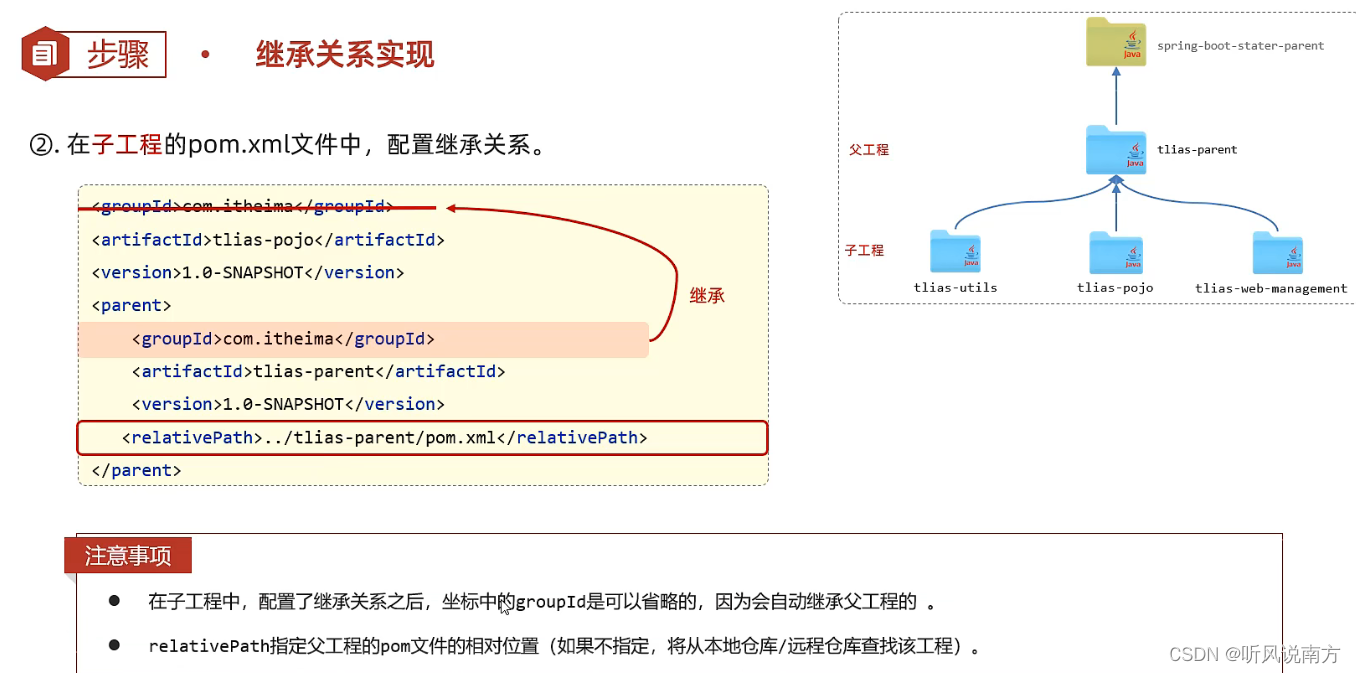 步骤 • 继承关系实现

②.在子工程的pom.xml文件中，配置继承关系。

<groupId>com.itheima</groupId>
<artifactId>tlias-pojo</artifactId>
<version>1.0-SNAPSHOT</version>
<parent>
<groupId>com.itheima</groupId>
<artifactId>tlias-parent</artifactId>
<version>1.0-SNAPSHOT</version>
<relativePath>../tlias-parent/pom.xml</relativePath>
</parent>

继承

spring-boot-stater-parent

父工程

tlias-parent

子工程

tlias-utils

tlias-pojo

tlias-web-management

注意事项

• 在子工程中，配置了继承关系之后，坐标中的groupId是可以省略的，因为会自动继承父工程的 。

• relativePath指定父工程的pom文件的相对位置（如果不指定，将从本地仓库/远程仓库查找该工程）。

CSDN @听风说南方